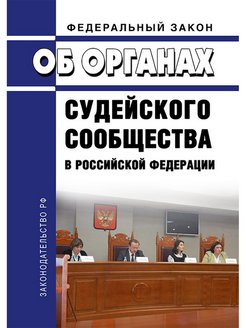 ФЕДЕРАЛЬНЫЙ ЗАКОН

ОБ ОРГАНАХ

СУДЕЙСКОГО СООБЩЕСТВА

В РОССИЙСКОЙ ФЕДЕРАЦИИ

ЗАКОНОДАТЕЛЬСТВО РФ